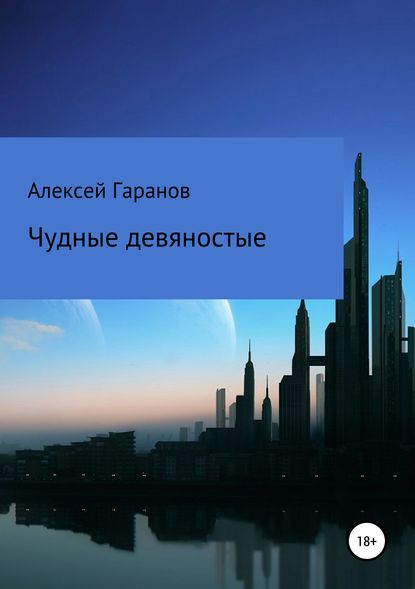 Алексей Гаранов

Чудные девяностые

18+